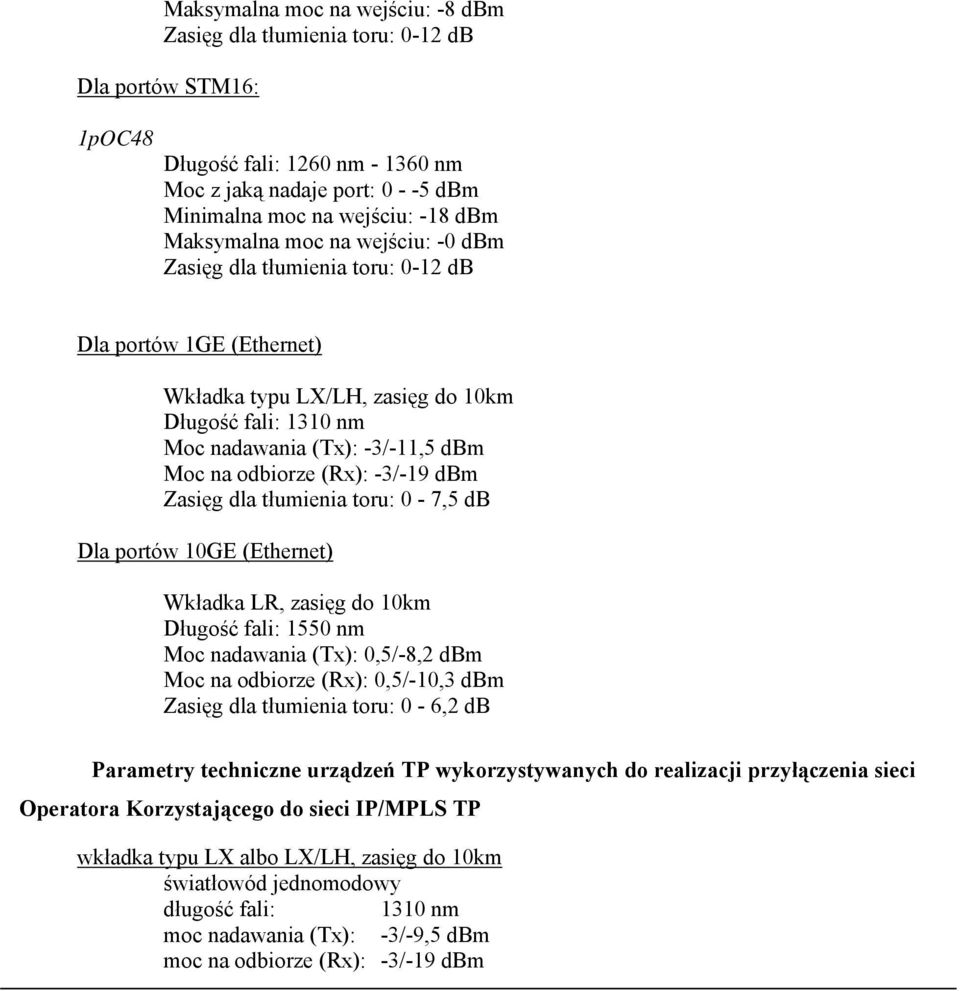 Maksymalna moc na wejściu: -8 dBm
Zasięg dla tłumienia toru: 0-12 dB

Dla portów STM16:

1pOC48

Długość fali: 1260 nm - 1360 nm
Moc z jaką nadaje port: 0 - -5 dBm
Minimalna moc na wejściu: -18 dBm
Maksymalna moc na wejściu: -0 dBm
Zasięg dla tłumienia toru: 0-12 dB

Dla portów 1GE (Ethernet)

Wkładka typu LX/LH, zasięg do 10km
Długość fali: 1310 nm
Moc nadawania (Tx): -3/-11,5 dBm
Moc na odbiorze (Rx): -3/-19 dBm
Zasięg dla tłumienia toru: 0 - 7,5 dB

Dla portów 10GE (Ethernet)

Wkładka LR, zasięg do 10km
Długość fali: 1550 nm
Moc nadawania (Tx): 0,5/-8,2 dBm
Moc na odbiorze (Rx): 0,5/-10,3 dBm
Zasięg dla tłumienia toru: 0 - 6,2 dB

Parametry techniczne urządzeń TP wykorzystywanych do realizacji przyłączenia sieci Operatora Korzystającego do sieci IP/MPLS TP

wkładka typu LX albo LX/LH, zasięg do 10km
światłowód jednomodowy
długość fali: 1310 nm
moc nadawania (Tx): -3/-9,5 dBm
moc na odbiorze (Rx): -3/-19 dBm